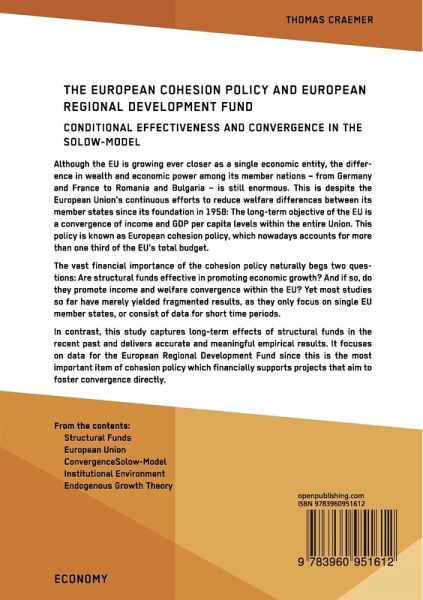 THOMAS CRAEMER

THE EUROPEAN COHESION POLICY AND EUROPEAN REGIONAL DEVELOPMENT FUND

CONDITIONAL EFFECTIVENESS AND CONVERGENCE IN THE SOLOW-MODEL

Although the EU is growing ever closer as a single economic entity, the difference in wealth and economic power among its member nations – from Germany and France to Romania and Bulgaria – is still enormous. This is despite the European Union's continuous efforts to reduce welfare differences between its member states since its foundation in 1958: The long-term objective of the EU is a convergence of income and GDP per capita levels within the entire Union. This policy is known as European cohesion policy, which nowadays accounts for more than one third of the EU's total budget.

The vast financial importance of the cohesion policy naturally begs two questions: Are structural funds effective in promoting economic growth? And if so, do they promote income and welfare convergence within the EU? Yet most studies so far have merely yielded fragmented results, as they only focus on single EU member states, or consist of data for short time periods.

In contrast, this study captures long-term effects of structural funds in the recent past and delivers accurate and meaningful empirical results. It focuses on data for the European Regional Development Fund since this is the most important item of cohesion policy which financially supports projects that aim to foster convergence directly.

From the contents:
Structural Funds
European Union
ConvergenceSolow-Model
Institutional Environment
Endogenous Growth Theory

openpublishing.com
ISBN 9783960951612

9 783960 951612

ECONOMY